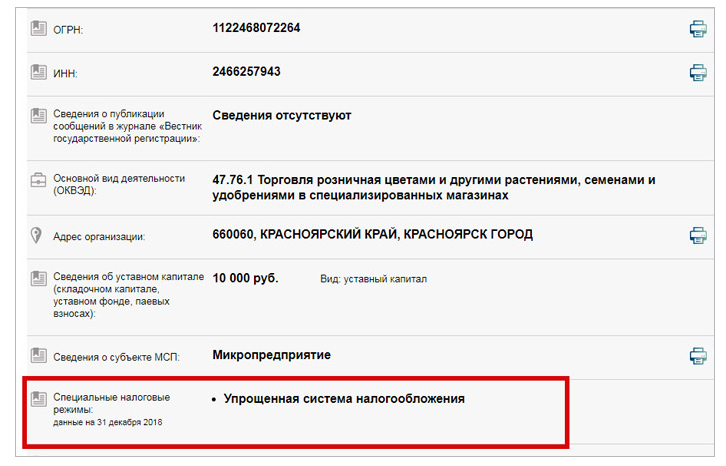 | | |
|---|---|
| ОГРН: | 1122468072264 |
| ИНН: | 2466257943 |
| Сведения о публикации сообщений в журнале «Вестник государственной регистрации»: | Сведения отсутствуют |
| Основной вид деятельности (ОКВЭД): | 47.76.1 Торговля розничная цветами и другими растениями, семенами и удобрениями в специализированных магазинах |
| Адрес организации: | 660060, КРАСНОЯРСКИЙ КРАЙ, КРАСНОЯРСК ГОРОД |
| Сведения об уставном капитале (складочном капитале, уставном фонде, паевых взносах): | 10 000 руб. Вид: уставный капитал |
| Сведения о субъекте МСП: | Микропредприятие |
| Специальные налоговые режимы: данные на 31 декабря 2018 | • Упрощенная система налогообложения |